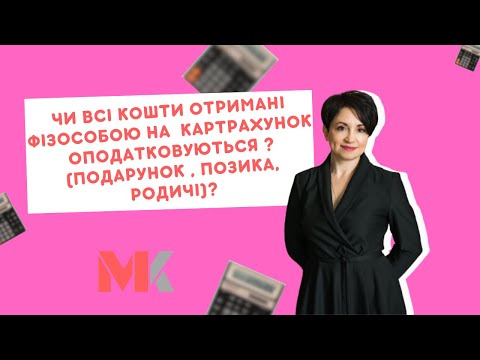 ЧИ ВСІ КОШТИ ОТРИМАНІ ФІЗОСОБОЮ НА КАРТРАХУНОК ОПОДАТКОВУЮТЬСЯ ? (ПОДАРУНОК . ПОЗИКА, РОДИЧІ)?

MK